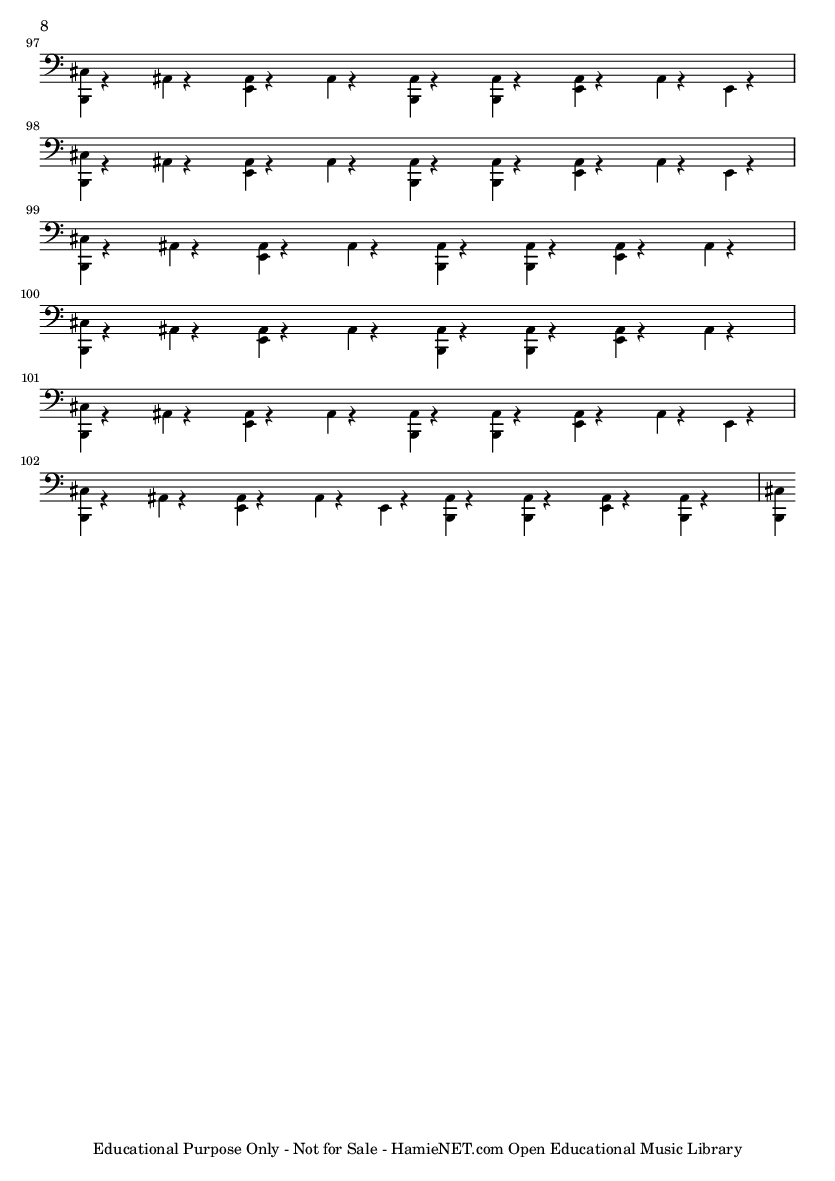 8

97

98

99

100

101

102

Educational Purpose Only - Not for Sale - HamieNET.com Open Educational Music Library